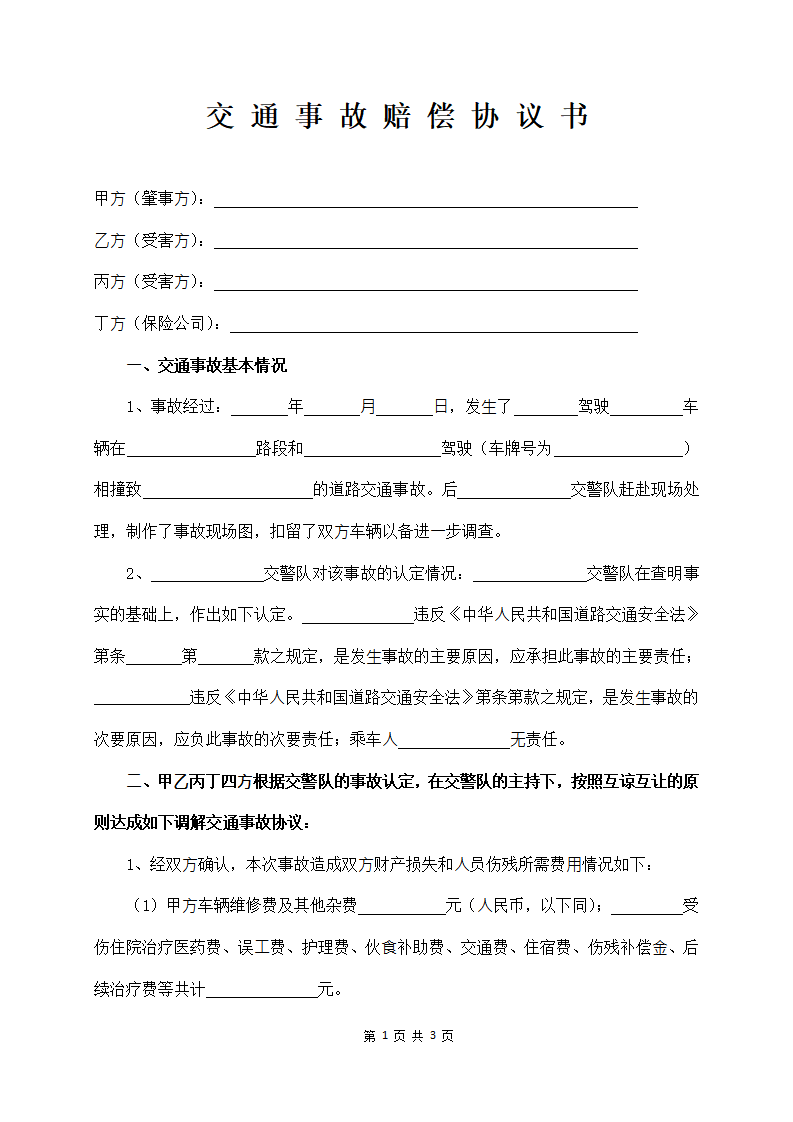 交通事故赔偿协议书

甲方（肇事方）：________________

乙方（受害方）：________________

丙方（受害方）：________________

丁方（保险公司）：________________

一、交通事故基本情况

1、事故经过：______年______月______日，发生了______驾驶______车辆在______路段和______驾驶（车牌号为______）相撞致______的道路交通事故。后______交警队赶赴现场处理，制作了事故现场图，扣留了双方车辆以备进一步调查。

2、______交警队对该事故的认定情况：______交警队在查明事实的基础上，作出如下认定。______违反《中华人民共和国道路交通安全法》第条______第______款之规定，是发生事故的主要原因，应承担此事故的主要责任；______违反《中华人民共和国道路交通安全法》第条第款之规定，是发生事故的次要原因，应负此事故的次要责任；乘车人______无责任。

二、甲乙丙丁四方根据交警队的事故认定，在交警队的主持下，按照互谅互让的原则达成如下调解交通事故协议：

1、经双方确认，本次事故造成双方财产损失和人员伤残所需费用情况如下：

（1）甲方车辆维修费及其他杂费______元（人民币，以下同）；______受伤住院治疗医药费、误工费、护理费、伙食补助费、交通费、住宿费、伤残补偿金、后续治疗费等共计______元。

第 1 页 共 3 页